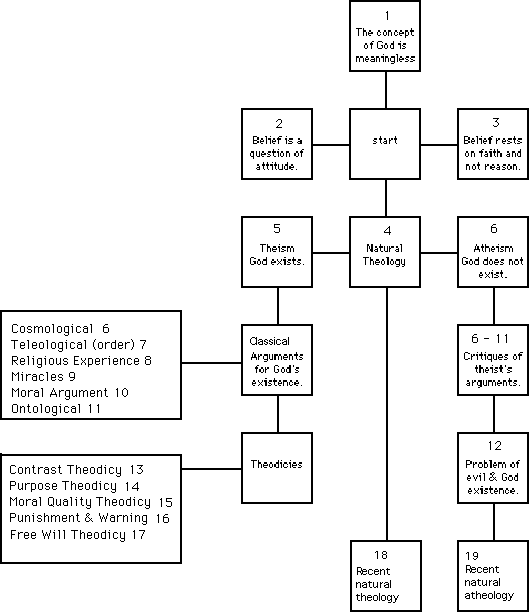 1
The concept of God is meaningless

2
Belief is a question of attitude.

start

3
Belief rests on faith and not reason.

5
Theism God exists.

4
Natural Theology

6
Atheism God does not exist.

Cosmological 6
Teleological (order) 7
Religious Experience 8
Miracles 9
Moral Argument 10
Ontological 11

Classical Arguments for God's existence.

6 - 11
Critiques of theist's arguments.

Contrast Theodicy 13
Purpose Theodicy 14
Moral Quality Theodicy 15
Punishment & Warning 16
Free Will Theodicy 17

Theodicies

12
Problem of evil & God existence.

18
Recent natural theology

19
Recent natural atheology